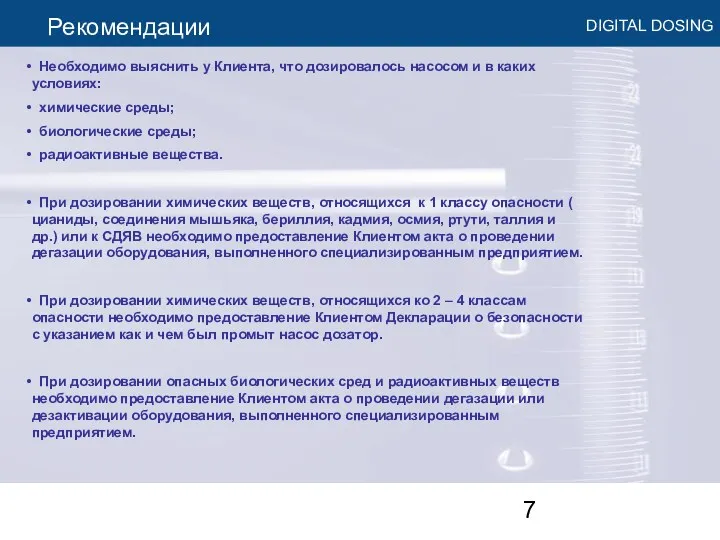 Рекомендации

DIGITAL DOSING

• Необходимо выяснить у Клиента, что дозировалось насосом и в каких условиях:

• химические среды;

• биологические среды;

• радиоактивные вещества.

• При дозировании химических веществ, относящихся к 1 классу опасности ( цианиды, соединения мышьяка, бериллия, кадмия, осмия, ртути, таллия и др.) или к СДЯВ необходимо предоставление Клиентом акта о проведении дегазации оборудования, выполненного специализированным предприятием.

• При дозировании химических веществ, относящихся ко 2 – 4 классам опасности необходимо предоставление Клиентом Декларации о безопасности с указанием как и чем был промыт насос дозатор.

• При дозировании опасных биологических сред и радиоактивных веществ необходимо предоставление Клиентом акта о проведении дегазации или дезактивации оборудования, выполненного специализированным предприятием.

7